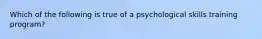 Which of the following is true of a psychological skills training program?